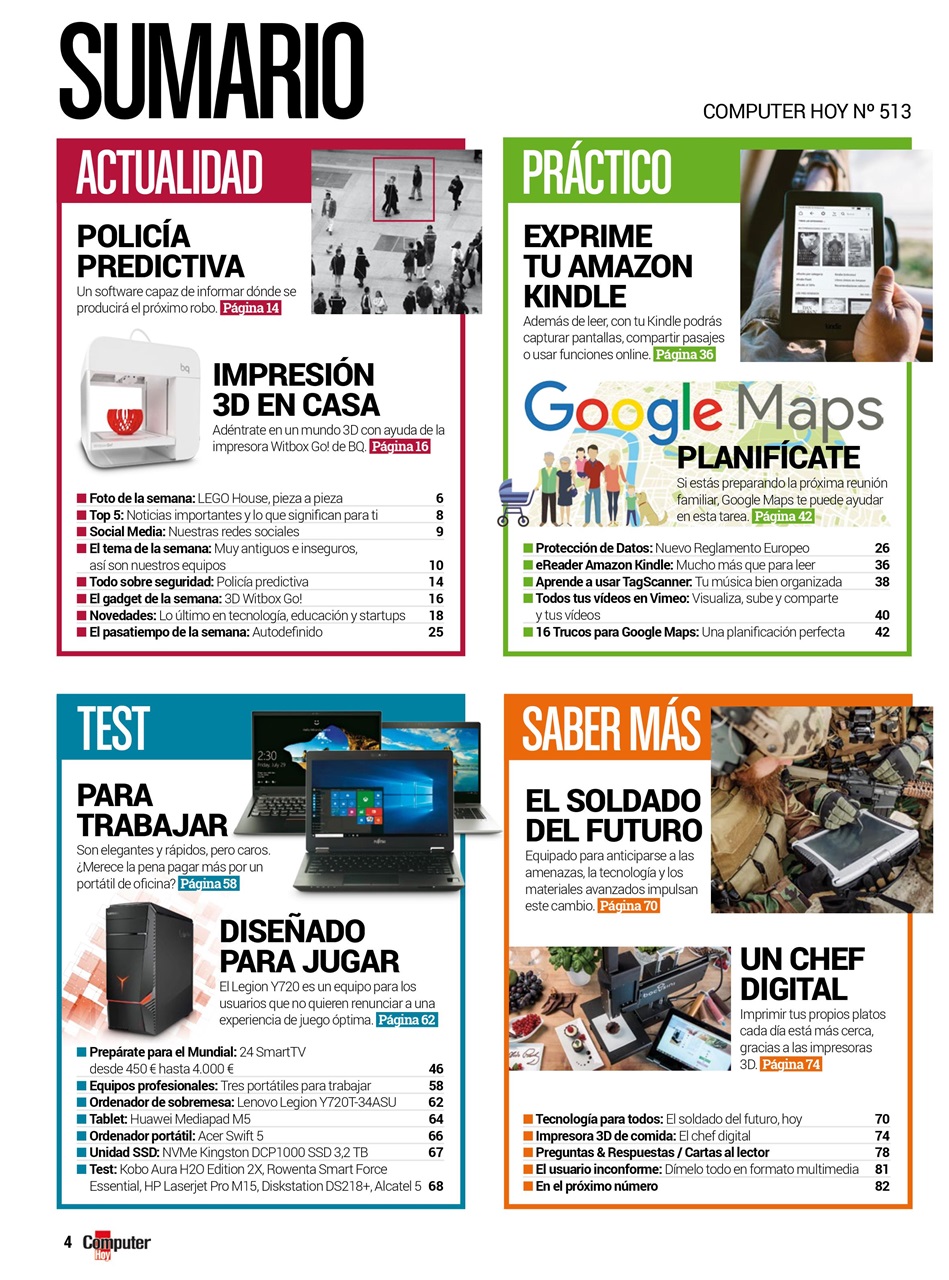 SUMARIO

COMPUTER HOY Nº 513

ACTUALIDAD

POLICÍA PREDICTIVA
Un software capaz de informar dónde se producirá el próximo robo. Página 14

IMPRESIÓN 3D EN CASA
Adéntrate en un mundo 3D con ayuda de la impresora Witbox Go! de BQ. Página 16

| | |
|---|---|
| Foto de la semana: LEGO House, pieza a pieza | 6 |
| Top 5: Noticias importantes y lo que significan para ti | 8 |
| Social Media: Nuestras redes sociales | 9 |
| El tema de la semana: Muy antiguos e inseguros, así son nuestros equipos | 10 |
| Todo sobre seguridad: Policía predictiva | 14 |
| El gadget de la semana: 3D Witbox Go! | 16 |
| Novedades: Lo último en tecnología, educación y startups | 18 |
| El pasatiempo de la semana: Autodefinido | 25 |

PRÁCTICO

EXPRIME TU AMAZON KINDLE
Además de leer, con tu Kindle podrás capturar pantallas, compartir pasajes o usar funciones online. Página 36

Google Maps

PLANIFÍCATE
Si estás preparando la próxima reunión familiar, Google Maps te puede ayudar en esta tarea. Página 42

| | |
|---|---|
| Protección de Datos: Nuevo Reglamento Europeo | 26 |
| eReader Amazon Kindle: Mucho más que para leer | 36 |
| Aprende a usar TagScanner: Tu música bien organizada | 38 |
| Todos tus vídeos en Vimeo: Visualiza, sube y comparte y tus vídeos | 40 |
| 16 Trucos para Google Maps: Una planificación perfecta | 42 |

TEST

PARA TRABAJAR
Son elegantes y rápidos, pero caros. ¿Merece la pena pagar más por un portátil de oficina? Página 58

DISEÑADO PARA JUGAR
El Legion Y720 es un equipo para los usuarios que no quieren renunciar a una experiencia de juego óptima. Página 62

| | |
|---|---|
| Prepárate para el Mundial: 24 SmartTV desde 450 € hasta 4.000 € | 46 |
| Equipos profesionales: Tres portátiles para trabajar | 58 |
| Ordenador de sobremesa: Lenovo Legion Y720T-34ASU | 62 |
| Tablet: Huawei Mediapad M5 | 64 |
| Ordenador portátil: Acer Swift 5 | 66 |
| Unidad SSD: NVMe Kingston DCP1000 SSD 3,2 TB | 67 |
| Test: Kobo Aura H2O Edition 2X, Rowenta Smart Force Essential, HP Laserjet Pro M15, Diskstation DS218+, Alcatel 5 | 68 |

SABER MÁS

EL SOLDADO DEL FUTURO
Equipado para anticiparse a las amenazas, la tecnología y los materiales avanzados impulsan este cambio. Página 70

UN CHEF DIGITAL
Imprimir tus propios platos cada día está más cerca, gracias a las impresoras 3D. Página 74

| | |
|---|---|
| Tecnología para todos: El soldado del futuro, hoy | 70 |
| Impresora 3D de comida: El chef digital | 74 |
| Preguntas & Respuestas / Cartas al lector | 78 |
| El usuario inconforme: Dímelo todo en formato multimedia | 81 |
| En el próximo número | 82 |

4 Computer Hoy